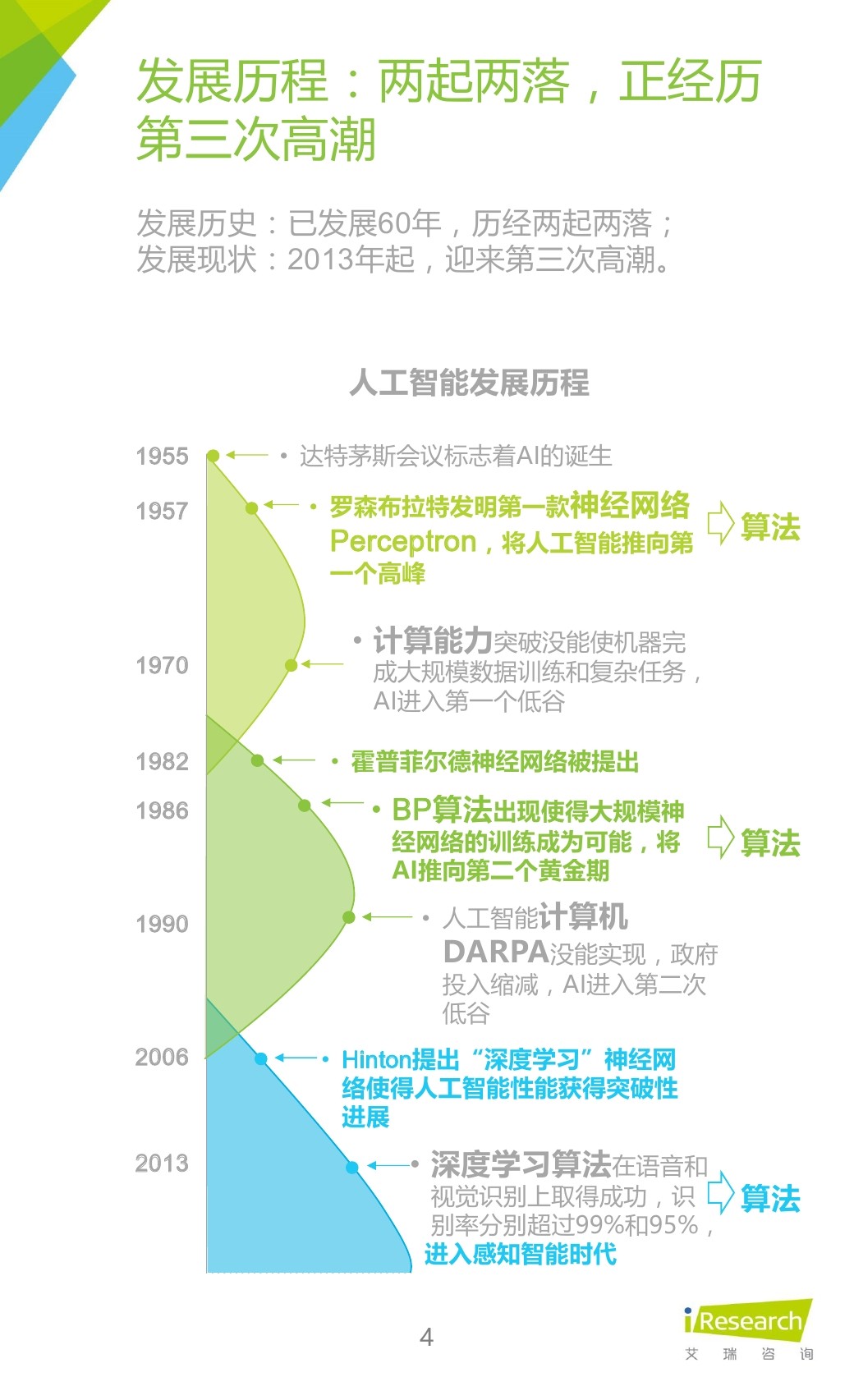 发展历程：两起两落，正经历第三次高潮

发展历史：已发展60年，历经两起两落；
发展现状：2013年起，迎来第三次高潮。

人工智能发展历程

1955
• 达特茅斯会议标志着AI的诞生

1957
• 罗森布拉特发明第一款神经网络Perceptron，将人工智能推向第一个高峰

算法

1970
• 计算能力突破没能使机器完成大规模数据训练和复杂任务，AI进入第一个低谷

1982
• 霍普菲尔德神经网络被提出

1986
• BP算法出现使得大规模神经网络的训练成为可能，将AI推向第二个黄金期

算法

1990
• 人工智能计算机DARPA没能实现，政府投入缩减，AI进入第二次低谷

2006
• Hinton提出“深度学习”神经网络使得人工智能性能获得突破性进展

2013
• 深度学习算法在语音和视觉识别上取得成功，识别率分别超过99%和95%，进入感知智能时代

算法

4

iResearch
艾 瑞 咨 询